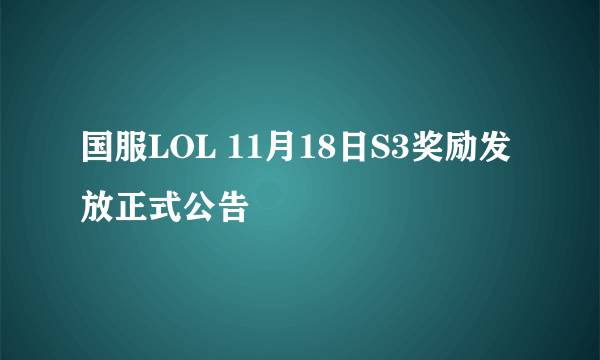 国服LOL 11月18日S3奖励发放正式公告